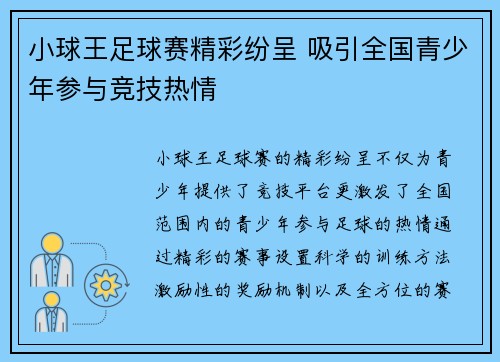 小球王足球赛精彩纷呈 吸引全国青少年参与竞技热情

小球王足球赛的精彩纷呈不仅为青少年提供了竞技平台更激发了全国范围内的青少年参与足球的热情通过精彩的赛事设置科学的训练方法激励性的奖励机制以及全方位的赛